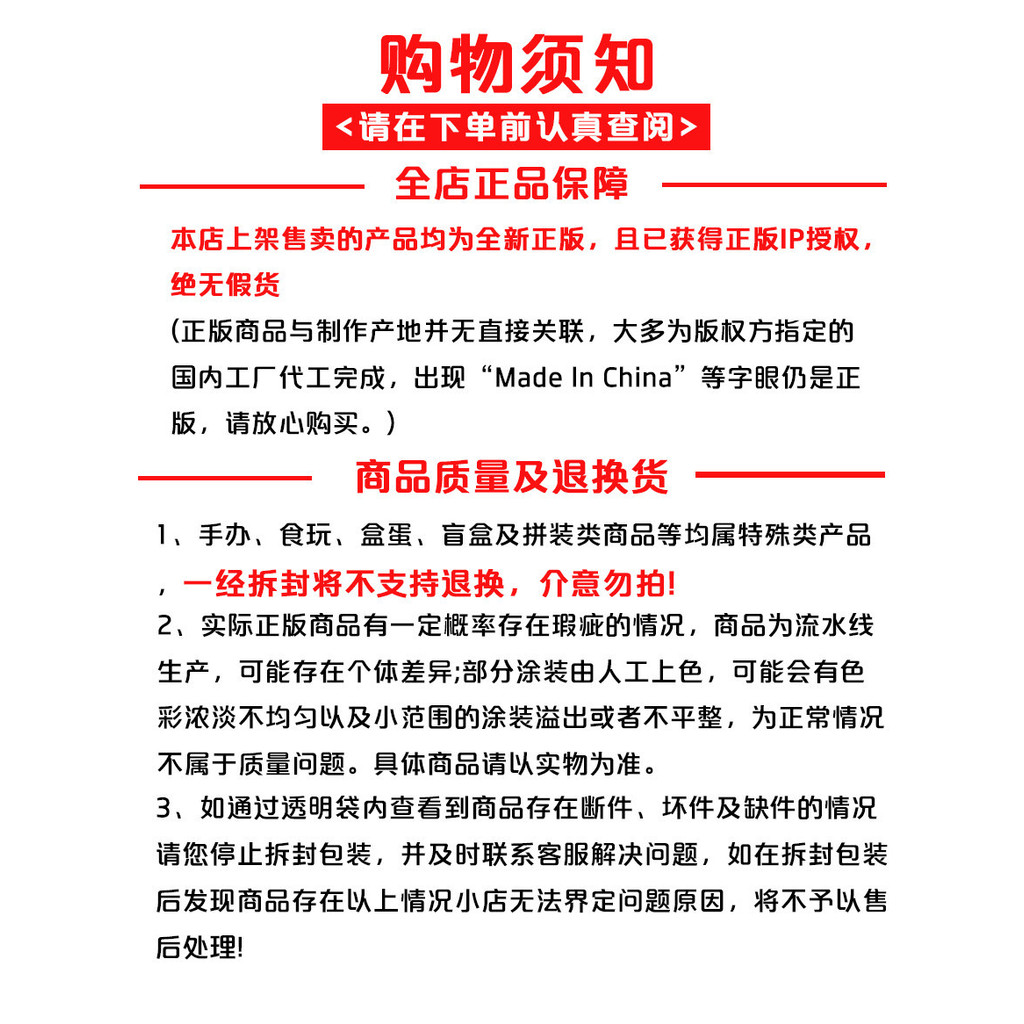 购物须知

<请在下单前认真查阅>

全店正品保障

本店上架售卖的产品均为全新正版，且已获得正版IP授权，绝无假货

(正版商品与制作产地并无直接关联，大多为版权方指定的国内工厂代工完成，出现“Made In China”等字眼仍是正版，请放心购买。)

商品质量及退换货

1、手办、食玩、盒蛋、盲盒及拼装类商品等均属特殊类产品，一经拆封将不支持退换，介意勿拍!

2、实际正版商品有一定概率存在瑕疵的情况，商品为流水线生产，可能存在个体差异;部分涂装由人工上色，可能会有色彩浓淡不均匀以及小范围的涂装溢出或者不平整，为正常情况不属于质量问题。具体商品请以实物为准。

3、如通过透明袋内查看到商品存在断件、坏件及缺件的情况请您停止拆封包装，并及时联系客服解决问题，如在拆封包装后发现商品存在以上情况小店无法界定问题原因，将不予以售后处理!